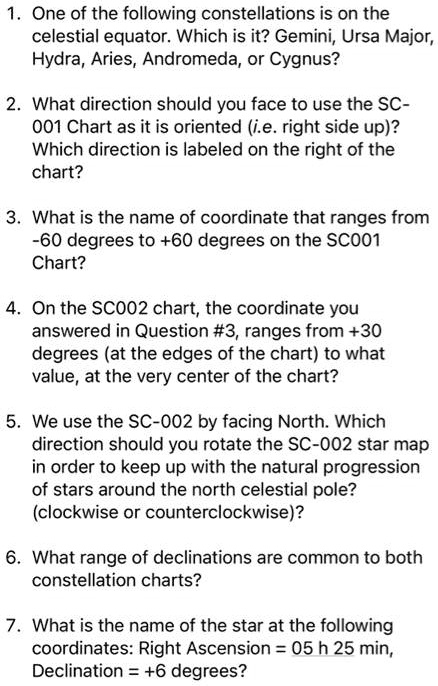 1. One of the following constellations is on the celestial equator. Which is it? Gemini, Ursa Major, Hydra, Aries, Andromeda, or Cygnus?

2. What direction should you face to use the SC-001 Chart as it is oriented (i.e. right side up)? Which direction is labeled on the right of the chart?

3. What is the name of coordinate that ranges from -60 degrees to +60 degrees on the SC001 Chart?

4. On the SC002 chart, the coordinate you answered in Question #3, ranges from +30 degrees (at the edges of the chart) to what value, at the very center of the chart?

5. We use the SC-002 by facing North. Which direction should you rotate the SC-002 star map in order to keep up with the natural progression of stars around the north celestial pole? (clockwise or counterclockwise)?

6. What range of declinations are common to both constellation charts?

7. What is the name of the star at the following coordinates: Right Ascension = 05 h 25 min, Declination = +6 degrees?